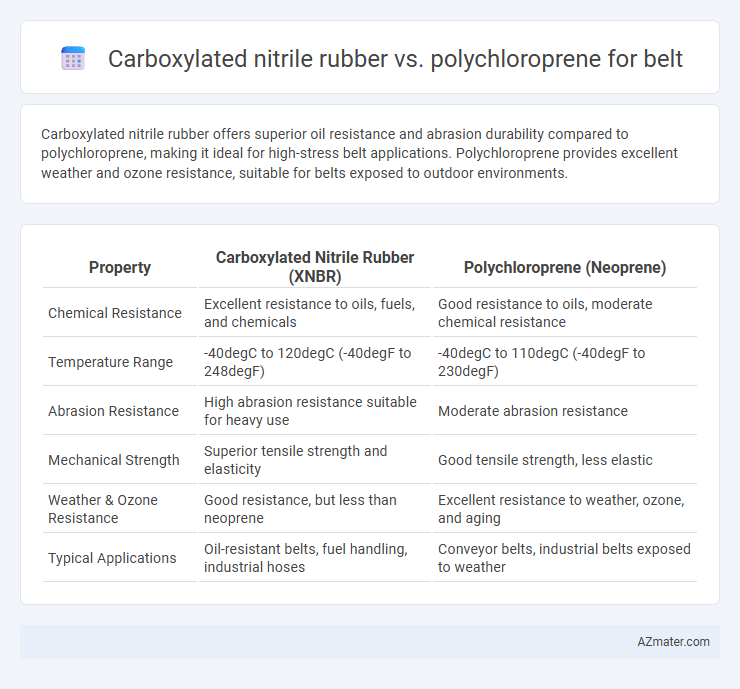 Carboxylated nitrile rubber vs. polychloroprene for belt

Carboxylated nitrile rubber offers superior oil resistance and abrasion durability compared to polychloroprene, making it ideal for high-stress belt applications. Polychloroprene provides excellent weather and ozone resistance, suitable for belts exposed to outdoor environments.

| Property | Carboxylated Nitrile Rubber (XNBR) | Polychloroprene (Neoprene) |
|---|---|---|
| Chemical Resistance | Excellent resistance to oils, fuels, and chemicals | Good resistance to oils, moderate chemical resistance |
| Temperature Range | -40degC to 120degC (-40degF to 248degF) | -40degC to 110degC (-40degF to 230degF) |
| Abrasion Resistance | High abrasion resistance suitable for heavy use | Moderate abrasion resistance |
| Mechanical Strength | Superior tensile strength and elasticity | Good tensile strength, less elastic |
| Weather & Ozone Resistance | Good resistance, but less than neoprene | Excellent resistance to weather, ozone, and aging |
| Typical Applications | Oil-resistant belts, fuel handling, industrial hoses | Conveyor belts, industrial belts exposed to weather |

AZmater.com